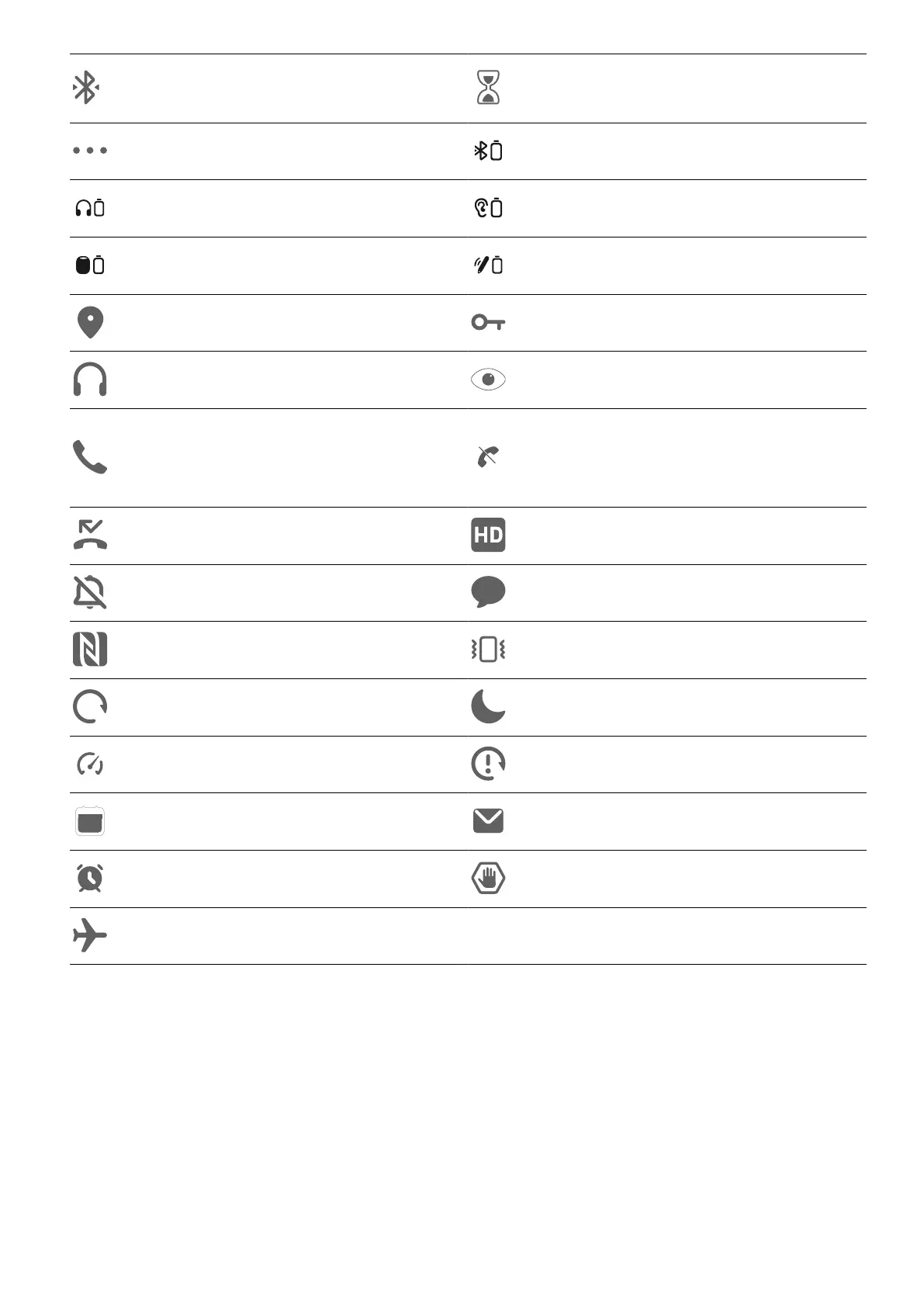 HD